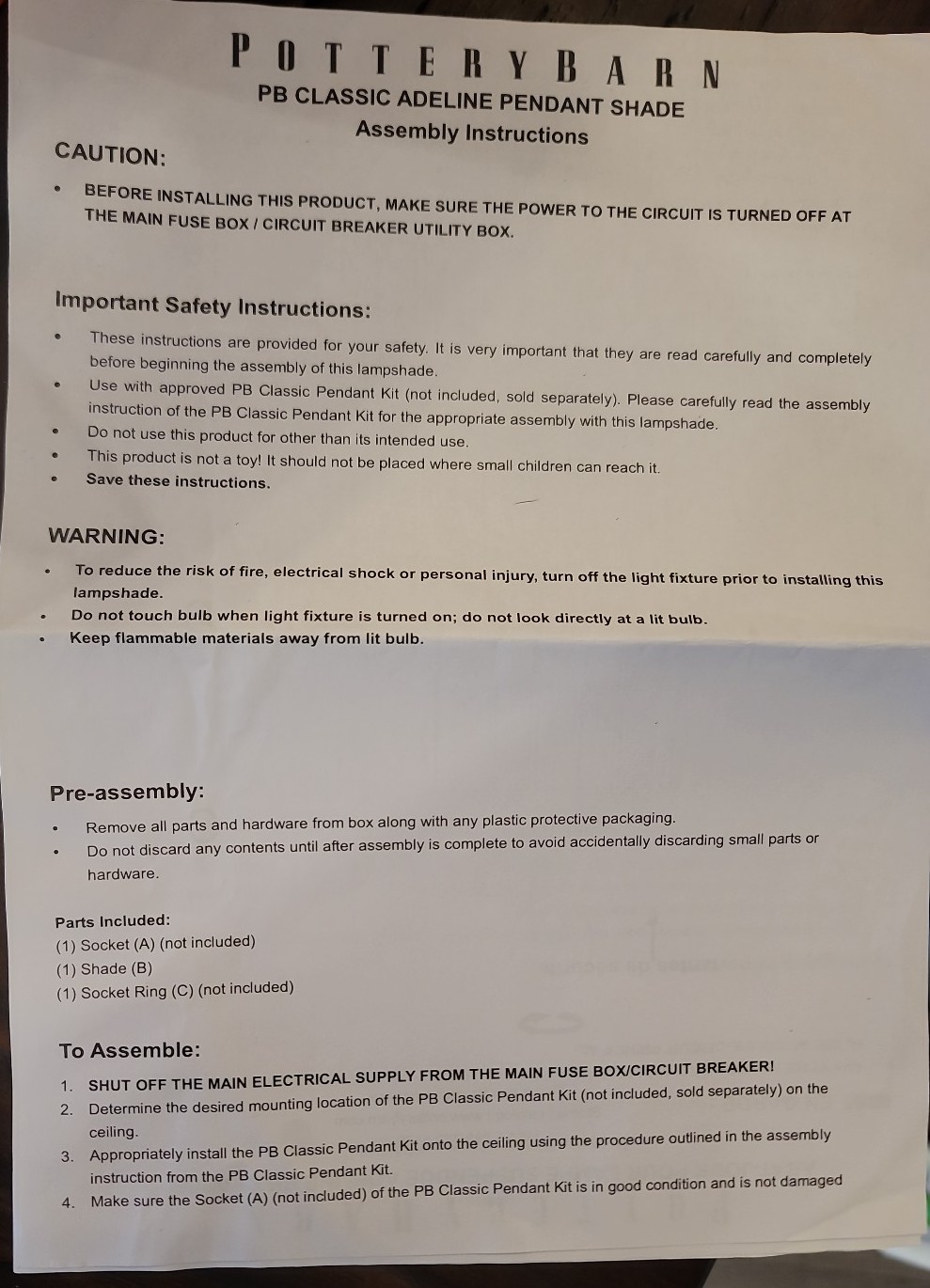 POTTERYBARN
PB CLASSIC ADELINE PENDANT SHADE
Assembly Instructions

CAUTION:

• BEFORE INSTALLING THIS PRODUCT, MAKE SURE THE POWER TO THE CIRCUIT IS TURNED OFF AT THE MAIN FUSE BOX / CIRCUIT BREAKER UTILITY BOX.

Important Safety Instructions:

• These instructions are provided for your safety. It is very important that they are read carefully and completely before beginning the assembly of this lampshade.
• Use with approved PB Classic Pendant Kit (not included, sold separately). Please carefully read the assembly instruction of the PB Classic Pendant Kit for the appropriate assembly with this lampshade.
• Do not use this product for other than its intended use.
• This product is not a toy! It should not be placed where small children can reach it.
• Save these instructions.

WARNING:

• To reduce the risk of fire, electrical shock or personal injury, turn off the light fixture prior to installing this lampshade.
• Do not touch bulb when light fixture is turned on; do not look directly at a lit bulb.
• Keep flammable materials away from lit bulb.

Pre-assembly:

• Remove all parts and hardware from box along with any plastic protective packaging.
• Do not discard any contents until after assembly is complete to avoid accidentally discarding small parts or hardware.

Parts Included:
(1) Socket (A) (not included)
(1) Shade (B)
(1) Socket Ring (C) (not included)

To Assemble:

1. SHUT OFF THE MAIN ELECTRICAL SUPPLY FROM THE MAIN FUSE BOX/CIRCUIT BREAKER!
2. Determine the desired mounting location of the PB Classic Pendant Kit (not included, sold separately) on the ceiling.
3. Appropriately install the PB Classic Pendant Kit onto the ceiling using the procedure outlined in the assembly instruction from the PB Classic Pendant Kit.
4. Make sure the Socket (A) (not included) of the PB Classic Pendant Kit is in good condition and is not damaged